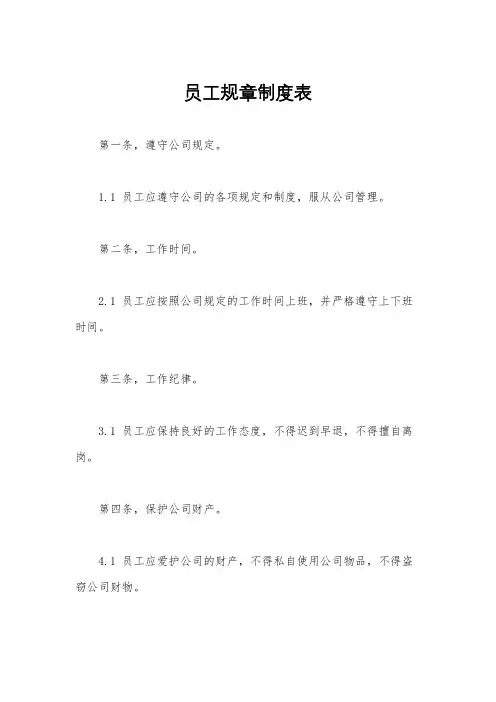 员工规章制度表

第一条，遵守公司规定。

1.1 员工应遵守公司的各项规定和制度，服从公司管理。

第二条，工作时间。

2.1 员工应按照公司规定的工作时间上班，并严格遵守上下班时间。

第三条，工作纪律。

3.1 员工应保持良好的工作态度，不得迟到早退，不得擅自离岗。

第四条，保护公司财产。

4.1 员工应爱护公司的财产，不得私自使用公司物品，不得盗窃公司财物。